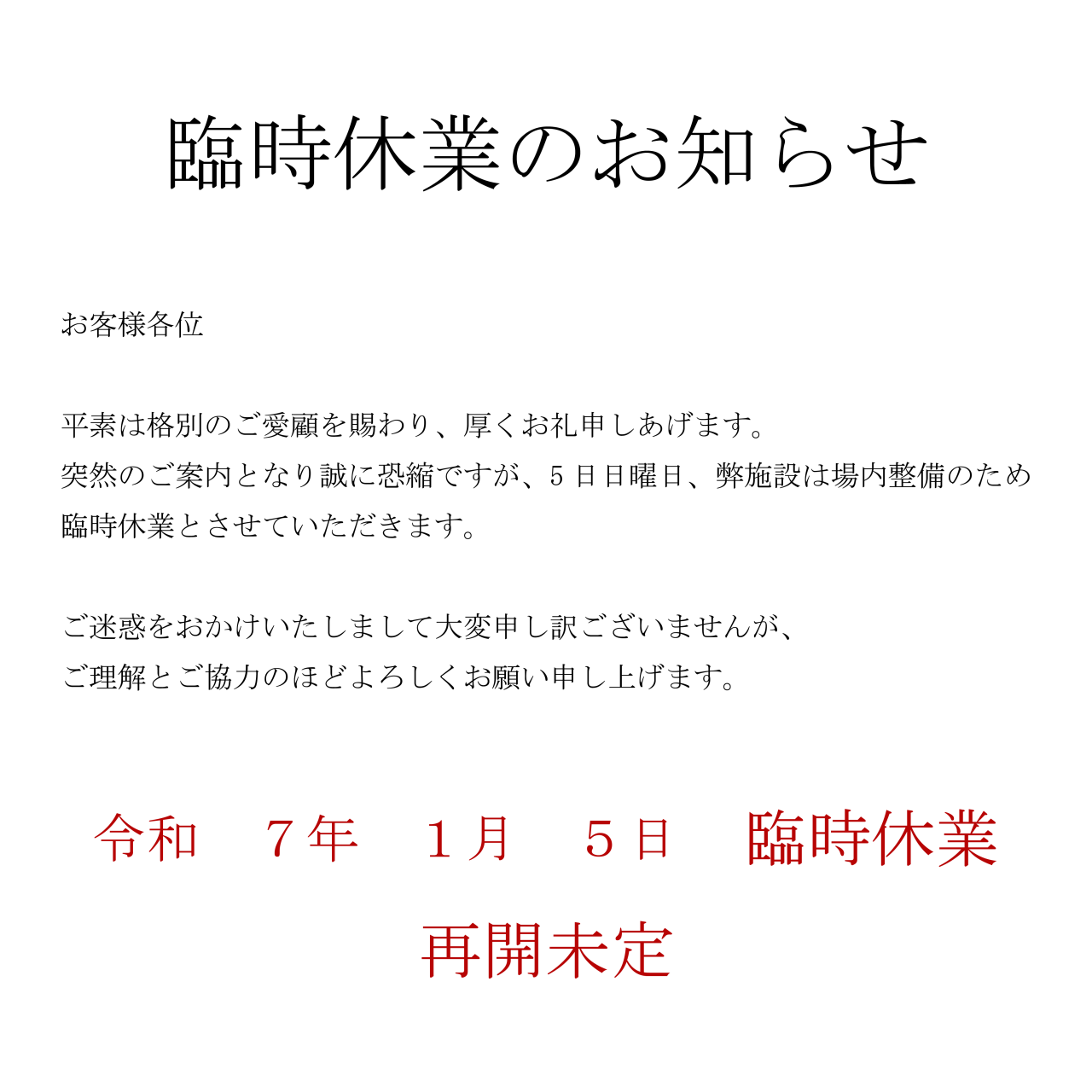 臨時休業のお知らせ

お客様各位

平素は格別のご愛顧を賜わり、厚くお礼申しあげます。
突然のご案内となり誠に恐縮ですが、5日日曜日、弊施設は場内整備のため臨時休業とさせていただきます。

ご迷惑をおかけいたしまして大変申し訳ございませんが、
ご理解とご協力のほどよろしくお願い申し上げます。

令和　７年　１月　５日　臨時休業

再開未定